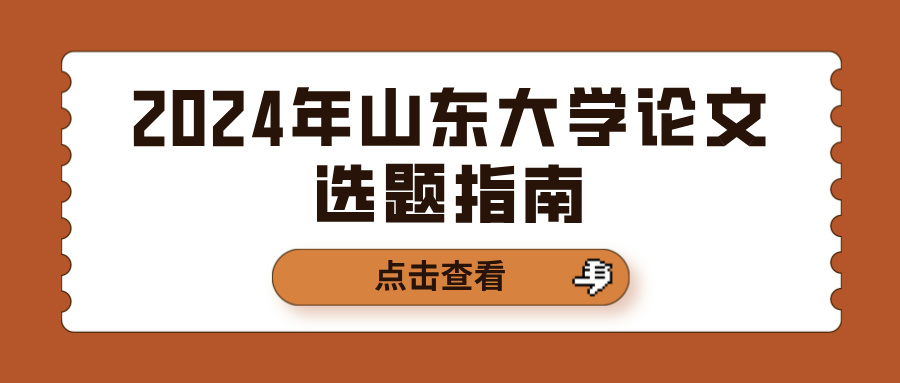 2024年山东大学论文选题指南

点击查看